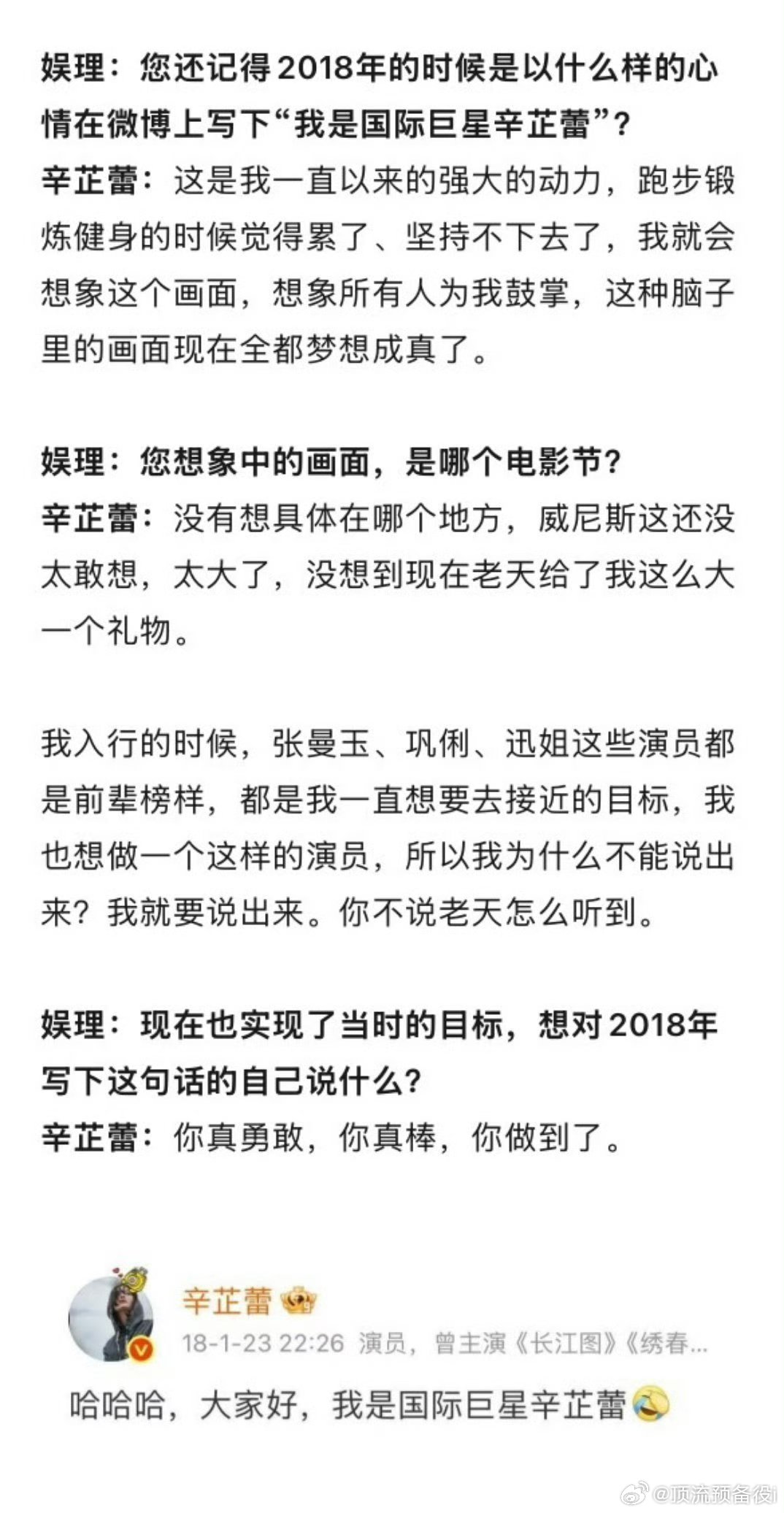 娱理：您还记得2018年的时候是以什么样的心情在微博上写下“我是国际巨星辛芷蕾”？
辛芷蕾：这是我一直以来的强大的动力，跑步锻炼健身的时候觉得累了、坚持不下去了，我就会想象这个画面，想象所有人为我鼓掌，这种脑子里的画面现在全都梦想成真了。

娱理：您想象中的画面，是哪个电影节？
辛芷蕾：没有想具体在哪个地方，威尼斯这还没太敢想，太大了，没想到现在老天给了我这么大一个礼物。

我入行的时候，张曼玉、巩俐、迅姐这些演员都是前辈榜样，都是我一直想要去接近的目标，我也想做一个这样的演员，所以我为什么不能说出来？我就要说出来。你不说老天怎么听到。

娱理：现在也实现了当时的目标，想对2018年写下这句话的自己说什么？
辛芷蕾：你真勇敢，你真棒，你做到了。

辛芷蕾
18-1-23 22:26 演员，曾主演《长江图》《绣春...
哈哈哈，大家好，我是国际巨星辛芷蕾

@顶流预备役